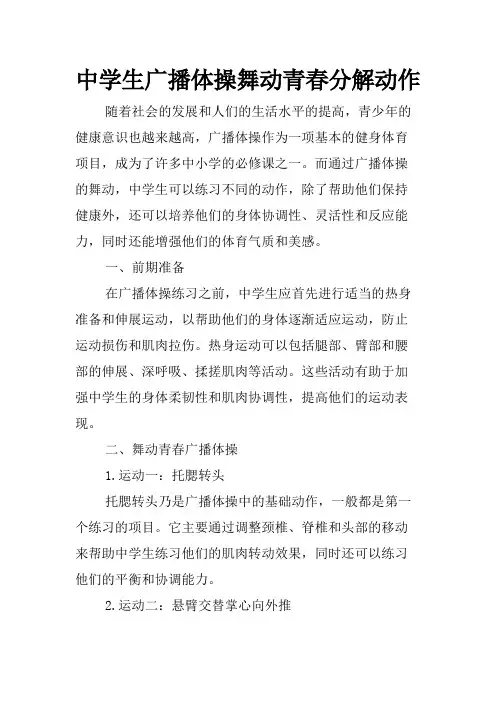 中学生广播体操舞动青春分解动作

随着社会的发展和人们的生活水平的提高，青少年的健康意识也越来越高，广播体操作为一项基本的健身体育项目，成为了许多中小学的必修课之一。而通过广播体操的舞动，中学生可以练习不同的动作，除了帮助他们保持健康外，还可以培养他们的身体协调性、灵活性和反应能力，同时还能增强他们的体育气质和美感。

一、前期准备

在广播体操练习之前，中学生应首先进行适当的热身准备和伸展运动，以帮助他们的身体逐渐适应运动，防止运动损伤和肌肉拉伤。热身运动可以包括腿部、臂部和腰部的伸展、深呼吸、揉搓肌肉等活动。这些活动有助于加强中学生的身体柔韧性和肌肉协调性，提高他们的运动表现。

二、舞动青春广播体操

1.运动一：托腮转头

托腮转头乃是广播体操中的基础动作，一般都是第一个练习的项目。它主要通过调整颈椎、脊椎和头部的移动来帮助中学生练习他们的肌肉转动效果，同时还可以练习他们的平衡和协调能力。

2.运动二：悬臂交替掌心向外推